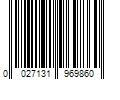 0 027131 969860